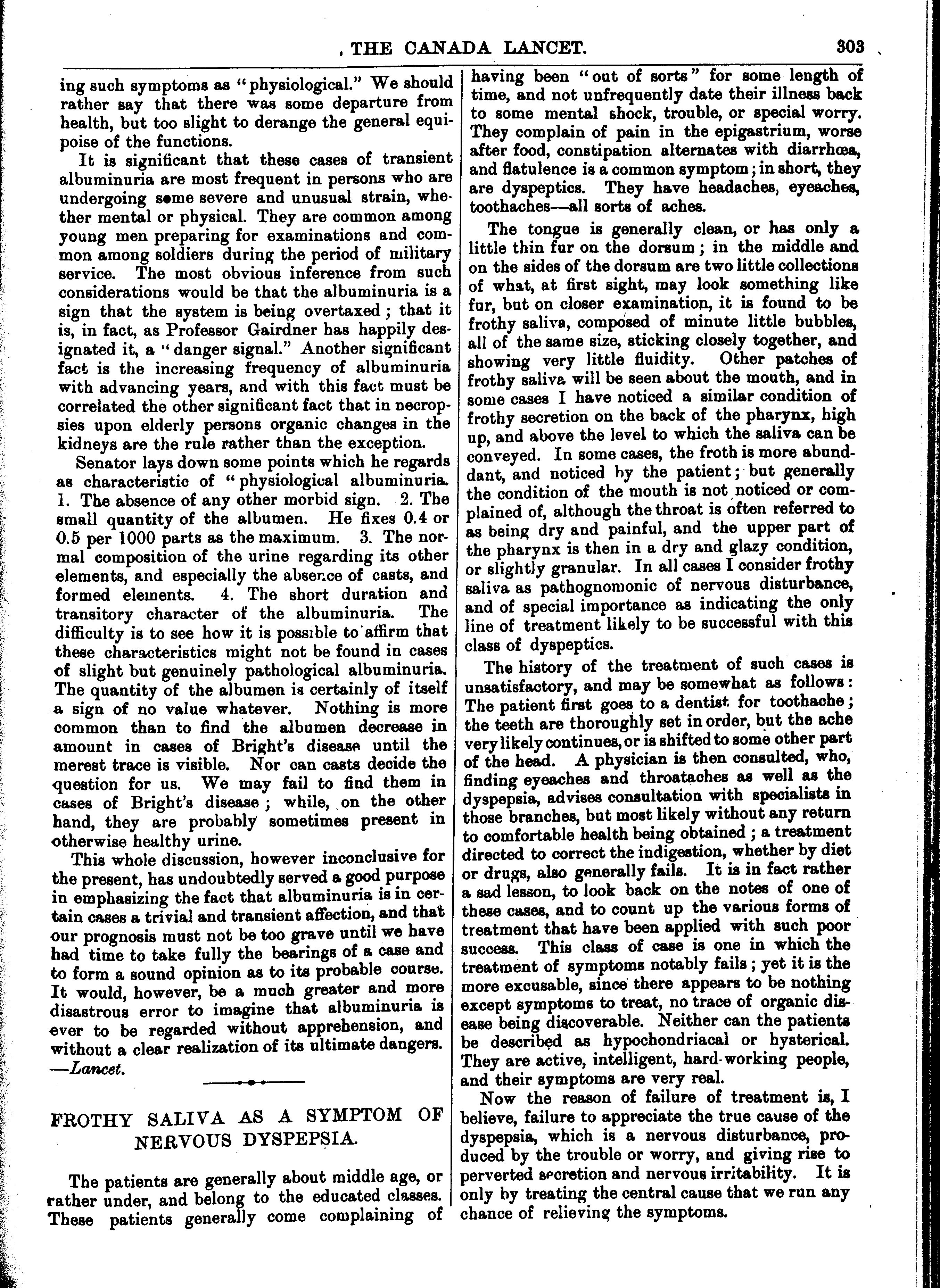 THE CANADA LANCET. 303

ing such symptoms as "physiological." We should rather say that there was some departure from health, but too slight to derange the general equipoise of the functions.

It is significant that these cases of transient albuminuria are most frequent in persons who are undergoing some severe and unusual strain, whether mental or physical. They are common among young men preparing for examinations and common among soldiers during the period of military service. The most obvious inference from such considerations would be that the albuminuria is a sign that the system is being overtaxed; that it is, in fact, as Professor Gairdner has happily designated it, a "danger signal." Another significant fact is the increasing frequency of albuminuria with advancing years, and with this fact must be correlated the other significant fact that in necropsies upon elderly persons organic changes in the kidneys are the rule rather than the exception.

Senator lays down some points which he regards as characteristic of "physiological albuminuria. 1. The absence of any other morbid sign. 2. The small quantity of the albumen. He fixes 0.4 or 0.5 per 1000 parts as the maximum. 3. The normal composition of the urine regarding its other elements, and especially the absence of casts, and formed elements. 4. The short duration and transitory character of the albuminuria. The difficulty is to see how it is possible to affirm that these characteristics might not be found in cases of slight but genuinely pathological albuminuria. The quantity of the albumen is certainly of itself a sign of no value whatever. Nothing is more common than to find the albumen decrease in amount in cases of Bright's disease until the merest trace is visible. Nor can casts decide the question for us. We may fail to find them in cases of Bright's disease; while, on the other hand, they are probably sometimes present in otherwise healthy urine.

This whole discussion, however inconclusive for the present, has undoubtedly served a good purpose in emphasizing the fact that albuminuria is in certain cases a trivial and transient affection, and that our prognosis must not be too grave until we have had time to take fully the bearings of a case and to form a sound opinion as to its probable course. It would, however, be a much greater and more disastrous error to imagine that albuminuria is ever to be regarded without apprehension, and without a clear realization of its ultimate dangers. —Lancet.

FROTHY SALIVA AS A SYMPTOM OF NERVOUS DYSPEPSIA.

The patients are generally about middle age, or rather under, and belong to the educated classes. These patients generally come complaining of having been "out of sorts" for some length of time, and not unfrequently date their illness back to some mental shock, trouble, or special worry. They complain of pain in the epigastrium, worse after food, constipation alternates with diarrhœa, and flatulence is a common symptom; in short, they are dyspeptics. They have headaches, eyeaches, toothaches—all sorts of aches.

The tongue is generally clean, or has only a little thin fur on the dorsum; in the middle and on the sides of the dorsum are two little collections of what, at first sight, may look something like fur, but on closer examination, it is found to be frothy saliva, composed of minute little bubbles, all of the same size, sticking closely together, and showing very little fluidity. Other patches of frothy saliva will be seen about the mouth, and in some cases I have noticed a similar condition of frothy secretion on the back of the pharynx, high up, and above the level to which the saliva can be conveyed. In some cases, the froth is more abundant, and noticed by the patient; but generally the condition of the mouth is not noticed or complained of, although the throat is often referred to as being dry and painful, and the upper part of the pharynx is then in a dry and glazy condition, or slightly granular. In all cases I consider frothy saliva as pathognomonic of nervous disturbance, and of special importance as indicating the only line of treatment likely to be successful with this class of dyspeptics.

The history of the treatment of such cases is unsatisfactory, and may be somewhat as follows: The patient first goes to a dentist for toothache; the teeth are thoroughly set in order, but the ache very likely continues, or is shifted to some other part of the head. A physician is then consulted, who, finding eyeaches and throataches as well as the dyspepsia, advises consultation with specialists in those branches, but most likely without any return to comfortable health being obtained; a treatment directed to correct the indigestion, whether by diet or drugs, also generally fails. It is in fact rather a sad lesson, to look back on the notes of one of these cases, and to count up the various forms of treatment that have been applied with such poor success. This class of case is one in which the treatment of symptoms notably fails; yet it is the more excusable, since there appears to be nothing except symptoms to treat, no trace of organic disease being discoverable. Neither can the patients be described as hypochondriacal or hysterical. They are active, intelligent, hard-working people, and their symptoms are very real.

Now the reason of failure of treatment is, I believe, failure to appreciate the true cause of the dyspepsia, which is a nervous disturbance, produced by the trouble or worry, and giving rise to perverted secretion and nervous irritability. It is only by treating the central cause that we run any chance of relieving the symptoms.